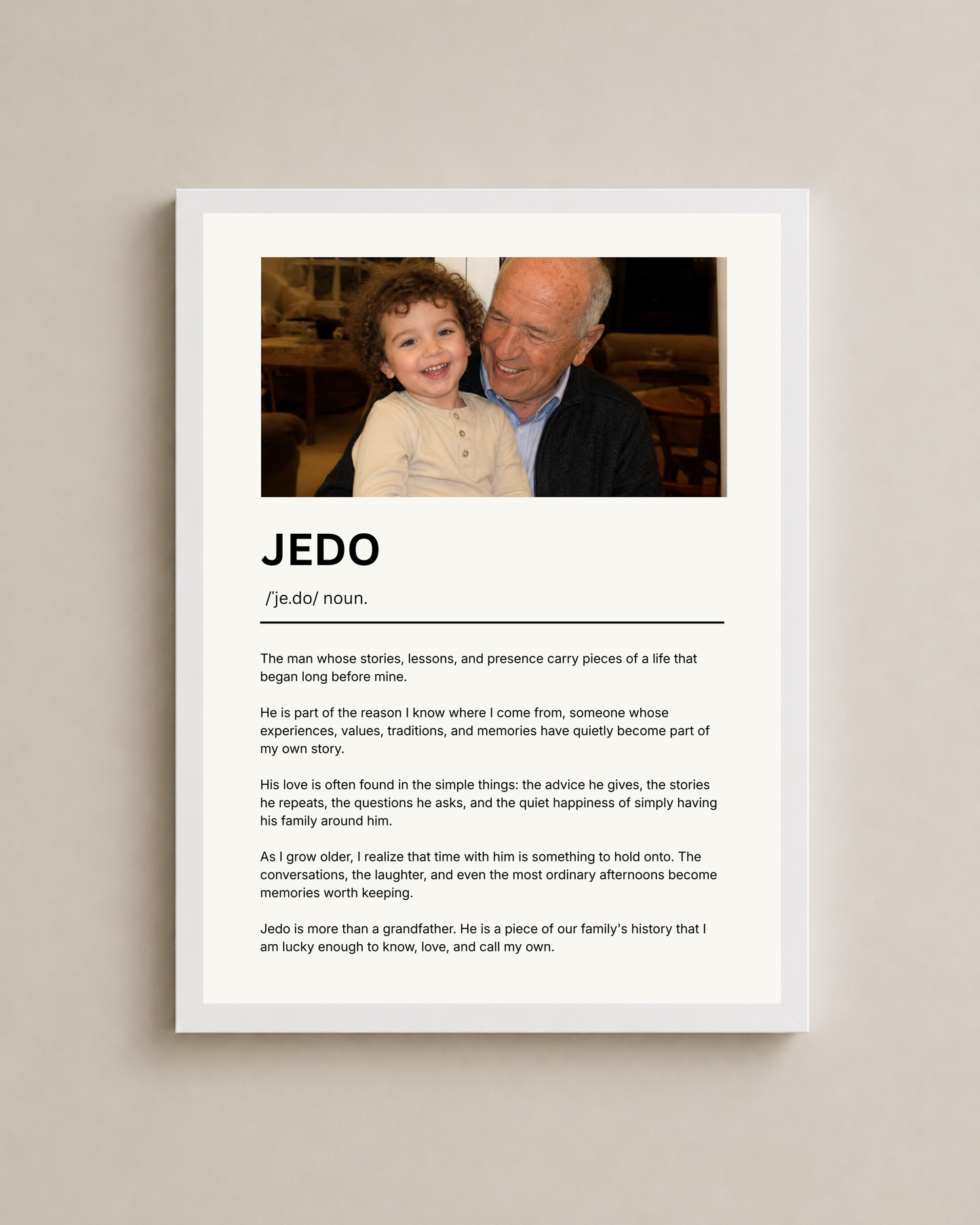 JEDO

/'je.do/ noun.

The man whose stories, lessons, and presence carry pieces of a life that began long before mine.

He is part of the reason I know where I come from, someone whose experiences, values, traditions, and memories have quietly become part of my own story.

His love is often found in the simple things: the advice he gives, the stories he repeats, the questions he asks, and the quiet happiness of simply having his family around him.

As I grow older, I realize that time with him is something to hold onto. The conversations, the laughter, and even the most ordinary afternoons become memories worth keeping.

Jedo is more than a grandfather. He is a piece of our family's history that I am lucky enough to know, love, and call my own.